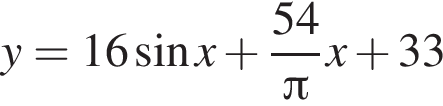 $y = 16\sin x + \frac{54}{\pi}x + 33$